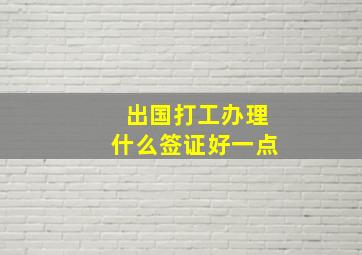 出国打工办理
什么签证好一点